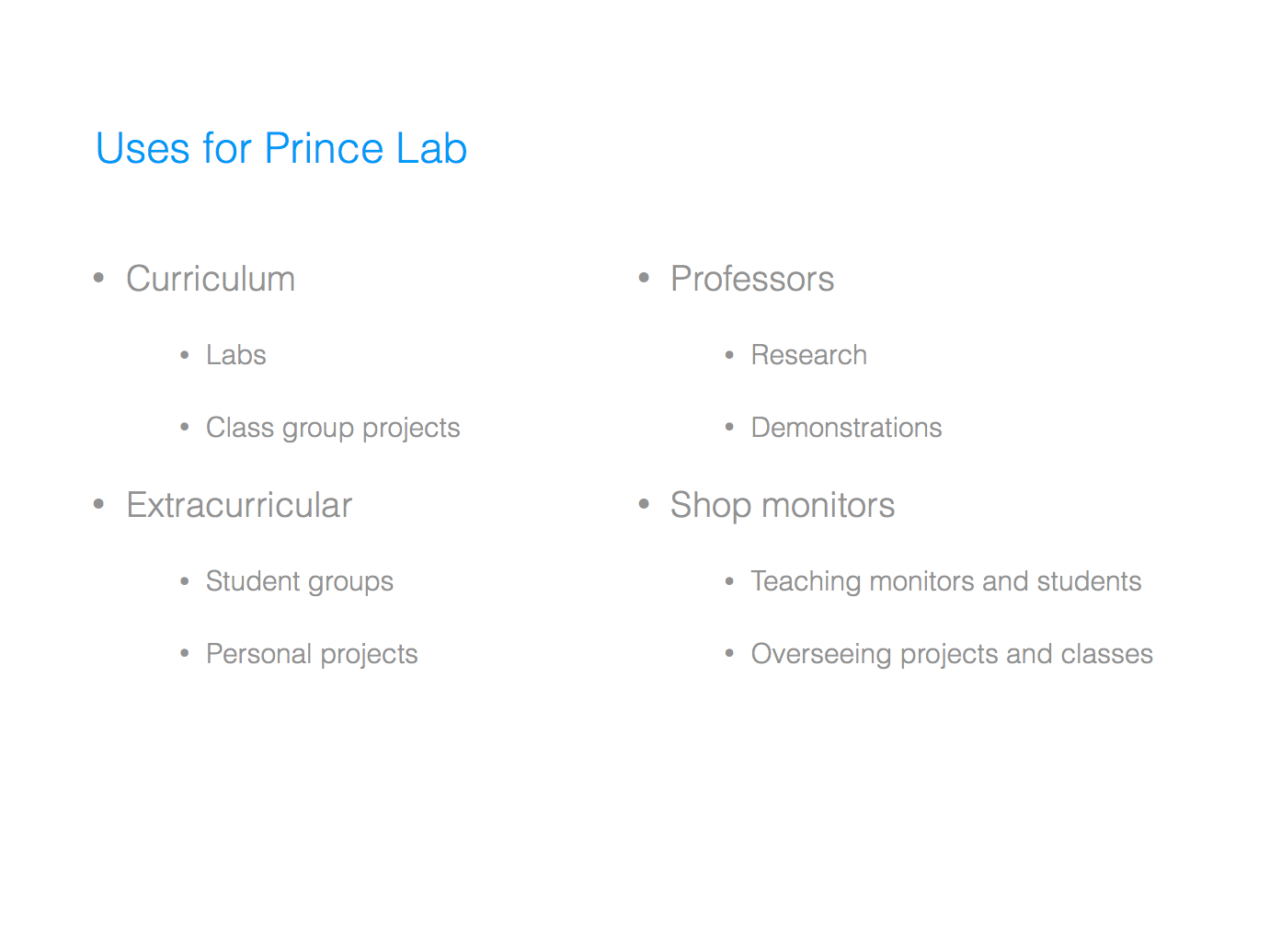 Uses for Prince Lab

• Curriculum

• Labs

• Class group projects

• Extracurricular

• Student groups

• Personal projects

• Professors

• Research

• Demonstrations

• Shop monitors

• Teaching monitors and students

• Overseeing projects and classes